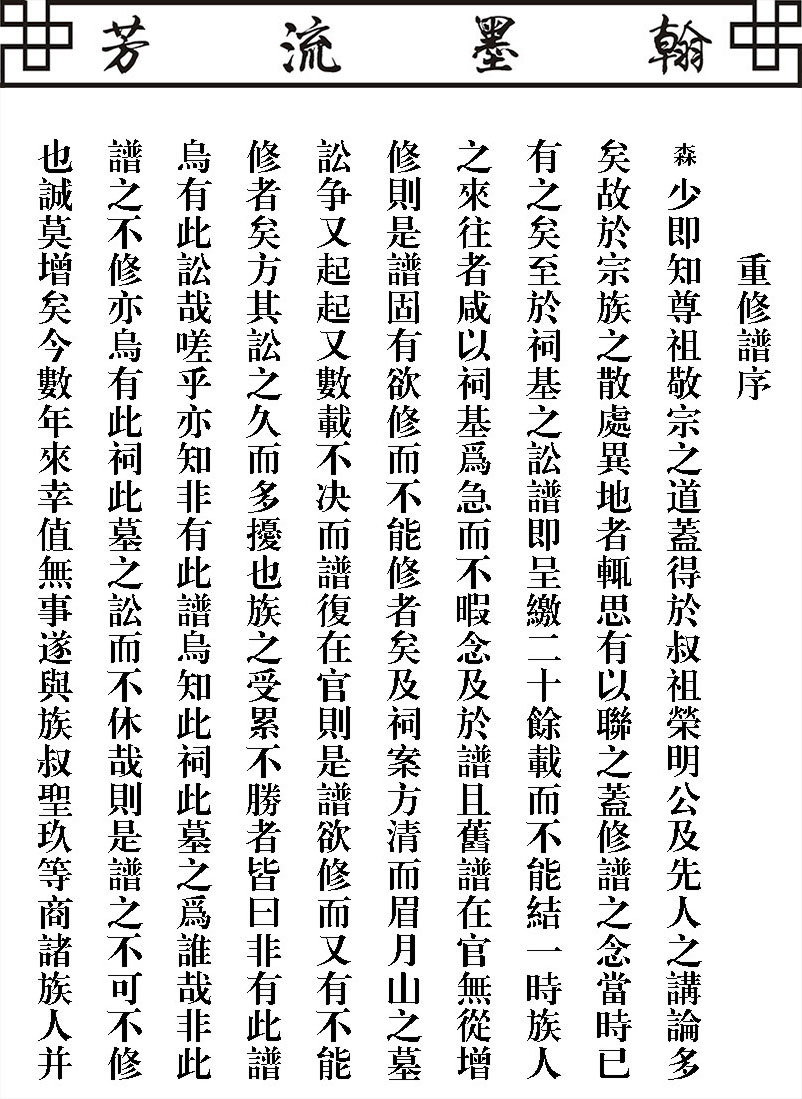 翰墨流芳

重修譜序

森少即知尊祖敬宗之道蓋得於叔祖榮明公及先人之講論多矣故於宗族之散處異地者輒思有以聯之蓋修譜之念當時已有之矣至於祠基之訟譜即呈繳二十餘載而不能結一時族人之來往者咸以祠基爲急而不暇念及於譜且舊譜在官無從增修則是譜固有欲修而不能修者矣及祠案方清而眉月山之墓訟争又起起又數載不决而譜復在官則是譜欲修而又有不能修者矣方其訟之久而多擾也族之受累不勝者皆曰非有此譜烏有此訟哉嗟乎亦知非有此譜烏知此祠此墓之爲誰哉非此譜之不修亦烏有此祠此墓之訟而不休哉則是譜之不可不修也誠莫增矣今數年來幸值無事遂與族叔聖玖等商諸族人并